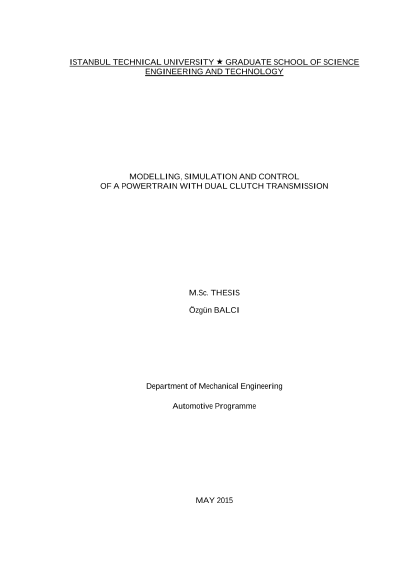 ISTANBUL TECHNICAL UNIVERSITY ★ GRADUATE SCHOOL OF SCIENCE ENGINEERING AND TECHNOLOGY

MODELLING, SIMULATION AND CONTROL OF A POWERTRAIN WITH DUAL CLUTCH TRANSMISSION

M.Sc. THESIS

Özgün BALCI

Department of Mechanical Engineering

Automotive Programme

MAY 2015